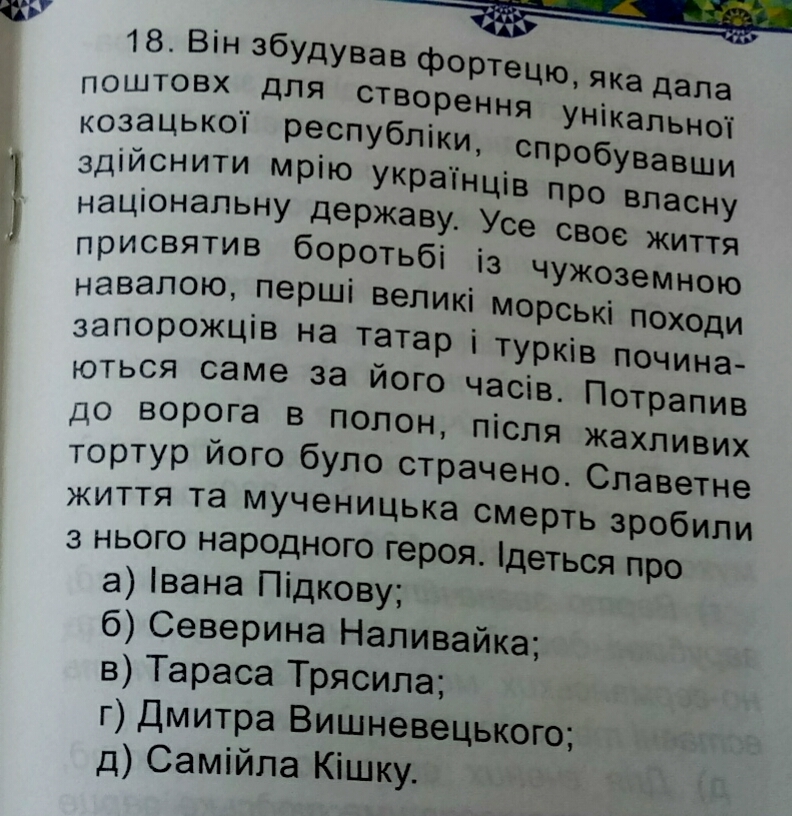 18. Він збудував фортецю, яка дала поштовх для створення унікальної козацької республіки, спробувавши здійснити мрію українців про власну національну державу. Усе своє життя присвятив боротьбі із чужоземною навалою, перші великі морські походи запорожців на татар і турків починаються саме за його часів. Потрапив до ворога в полон, після жахливих тортур його було страчено. Славетне життя та мученицька смерть зробили з нього народного героя. Ідеться про
а) Івана Підкову;
б) Северина Наливайка;
в) Тараса Трясила;
г) Дмитра Вишневецького;
д) Самійла Кішку.